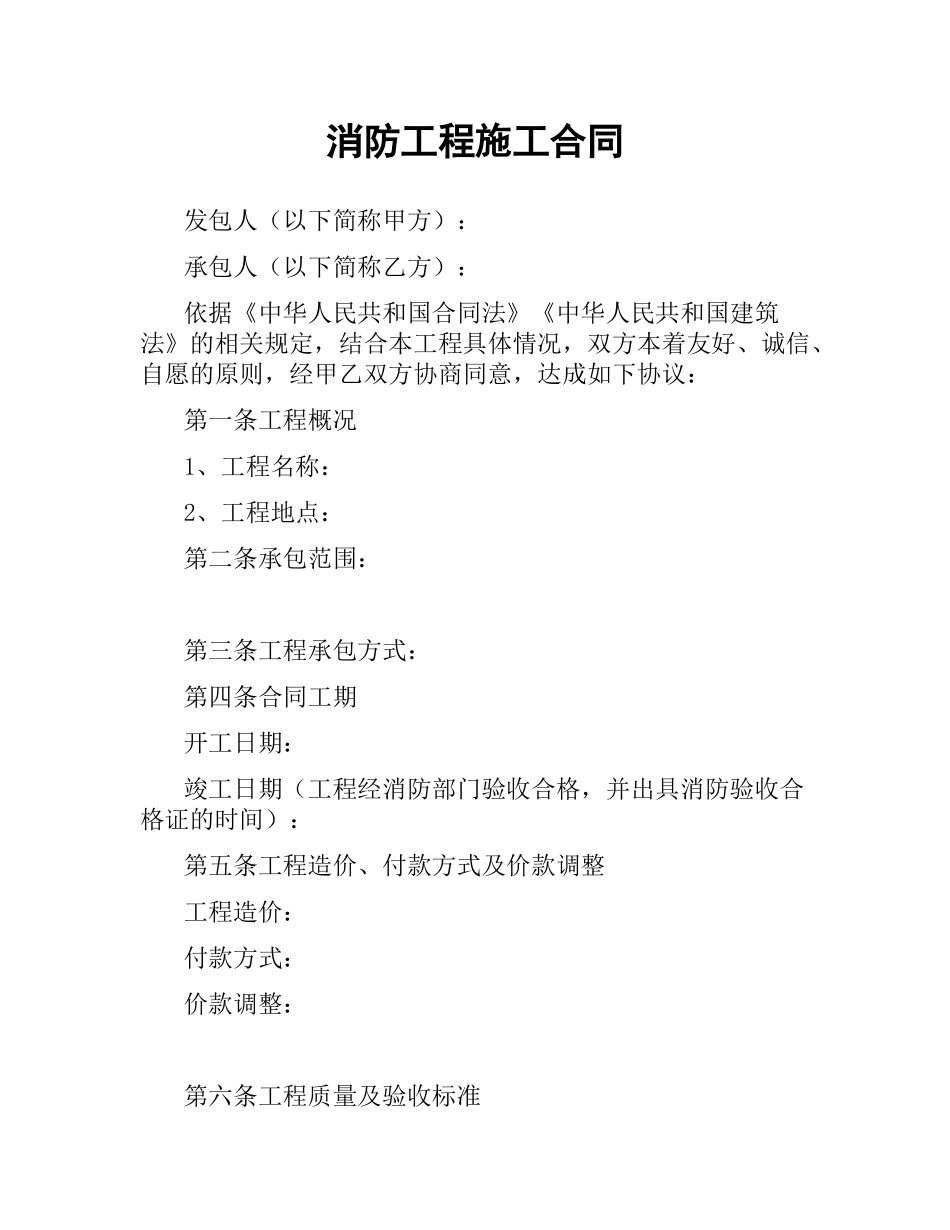 消防工程施工合同

发包人（以下简称甲方）：

承包人（以下简称乙方）：

依据《中华人民共和国合同法》《中华人民共和国建筑法》的相关规定，结合本工程具体情况，双方本着友好、诚信、自愿的原则，经甲乙双方协商同意，达成如下协议：

第一条工程概况

1、工程名称：

2、工程地点：

第二条承包范围：

第三条工程承包方式：

第四条合同工期

开工日期：

竣工日期（工程经消防部门验收合格，并出具消防验收合格证的时间）：

第五条工程造价、付款方式及价款调整

工程造价：

付款方式：

价款调整：

第六条工程质量及验收标准